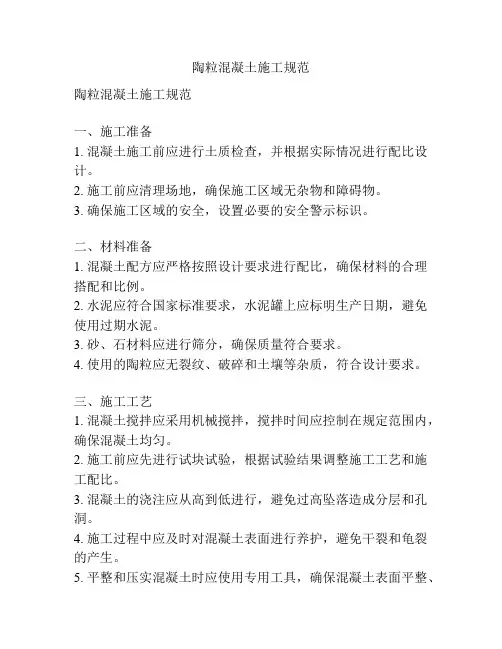 陶粒混凝土施工规范

陶粒混凝土施工规范

一、施工准备
1. 混凝土施工前应进行土质检查，并根据实际情况进行配比设计。
2. 施工前应清理场地，确保施工区域无杂物和障碍物。
3. 确保施工区域的安全，设置必要的安全警示标识。

二、材料准备
1. 混凝土配方应严格按照设计要求进行配比，确保材料的合理搭配和比例。
2. 水泥应符合国家标准要求，水泥罐上应标明生产日期，避免使用过期水泥。
3. 砂、石材料应进行筛分，确保质量符合要求。
4. 使用的陶粒应无裂纹、破碎和土壤等杂质，符合设计要求。

三、施工工艺
1. 混凝土搅拌应采用机械搅拌，搅拌时间应控制在规定范围内，确保混凝土均匀。
2. 施工前应先进行试块试验，根据试验结果调整施工工艺和施工配比。
3. 混凝土的浇注应从高到低进行，避免过高坠落造成分层和孔洞。
4. 施工过程中应及时对混凝土表面进行养护，避免干裂和龟裂的产生。
5. 平整和压实混凝土时应使用专用工具，确保混凝土表面平整、